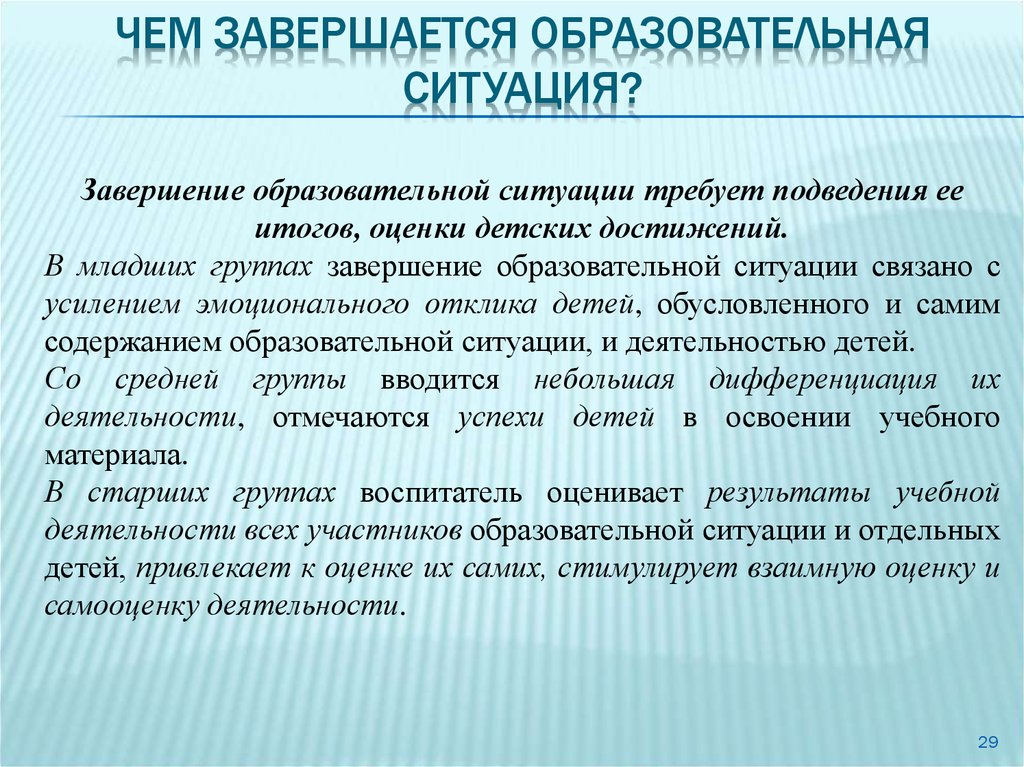 ЧЕМ ЗАВЕРШАЕТСЯ ОБРАЗОВАТЕЛЬНАЯ СИТУАЦИЯ?

Завершение образовательной ситуации требует подведения ее итогов, оценки детских достижений.

В младших группах завершение образовательной ситуации связано с усилением эмоционального отклика детей, обусловленного и самим содержанием образовательной ситуации, и деятельностью детей.

Со средней группы вводится небольшая дифференциация их деятельности, отмечаются успехи детей в освоении учебного материала.

В старших группах воспитатель оценивает результаты учебной деятельности всех участников образовательной ситуации и отдельных детей, привлекает к оценке их самих, стимулирует взаимную оценку и самооценку деятельности.

29